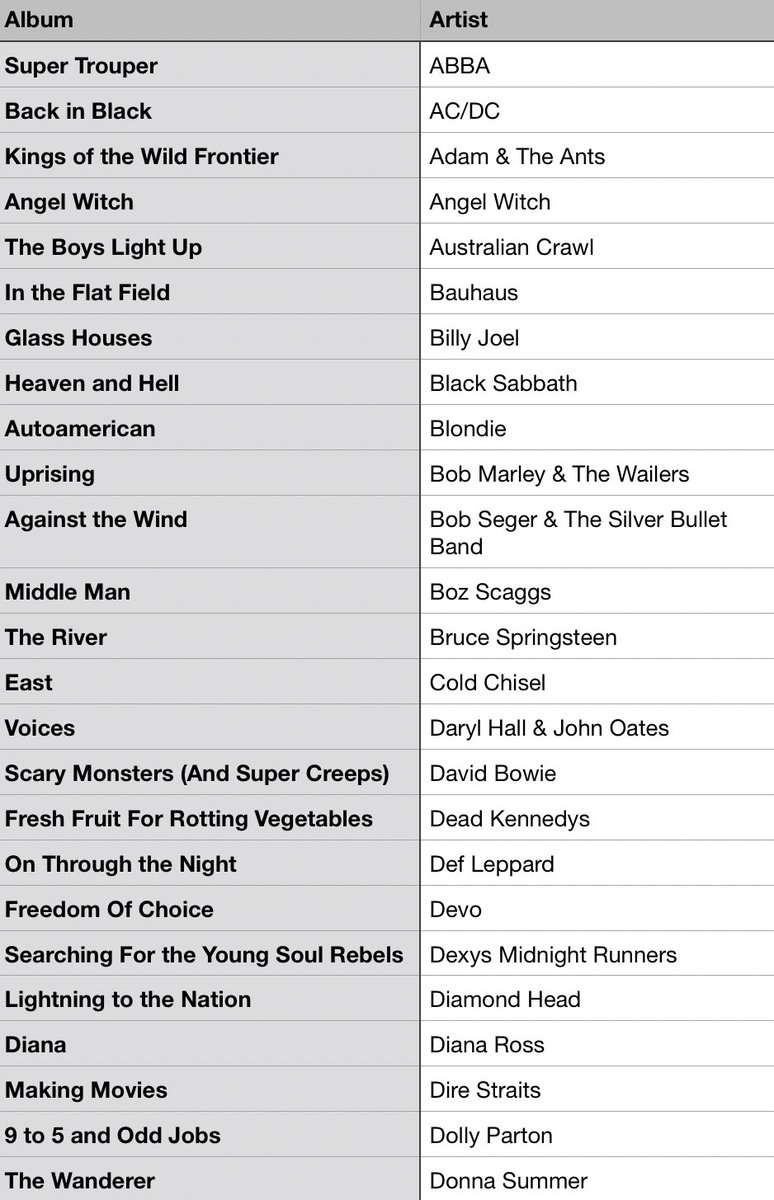 | Album | Artist |
|---|---|
| Super Trouper | ABBA |
| Back in Black | AC/DC |
| Kings of the Wild Frontier | Adam & The Ants |
| Angel Witch | Angel Witch |
| The Boys Light Up | Australian Crawl |
| In the Flat Field | Bauhaus |
| Glass Houses | Billy Joel |
| Heaven and Hell | Black Sabbath |
| Autoamerican | Blondie |
| Uprising | Bob Marley & The Wailers |
| Against the Wind | Bob Seger & The Silver Bullet Band |
| Middle Man | Boz Scaggs |
| The River | Bruce Springsteen |
| East | Cold Chisel |
| Voices | Daryl Hall & John Oates |
| Scary Monsters (And Super Creeps) | David Bowie |
| Fresh Fruit For Rotting Vegetables | Dead Kennedys |
| On Through the Night | Def Leppard |
| Freedom Of Choice | Devo |
| Searching For the Young Soul Rebels | Dexys Midnight Runners |
| Lightning to the Nation | Diamond Head |
| Diana | Diana Ross |
| Making Movies | Dire Straits |
| 9 to 5 and Odd Jobs | Dolly Parton |
| The Wanderer | Donna Summer |